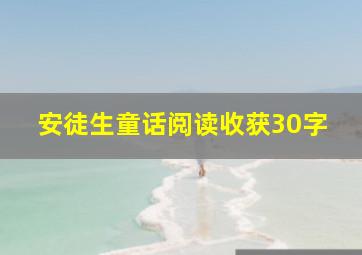 安徒生童话阅读收获30字